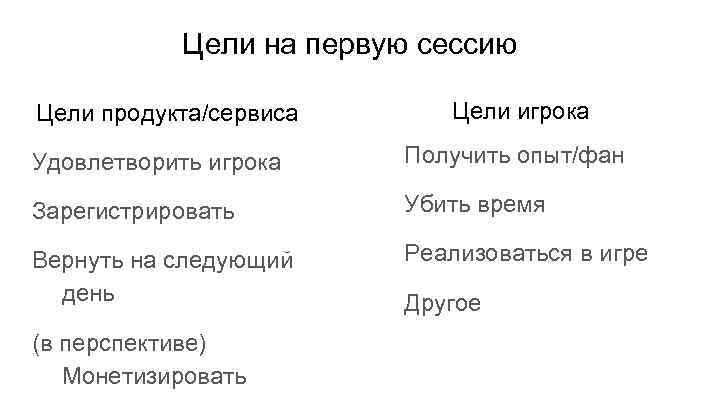 Цели на первую сессию

Цели продукта/сервиса

Удовлетворить игрока

Зарегистрировать

Вернуть на следующий день

(в перспективе) Монетизировать

Цели игрока

Получить опыт/фан

Убить время

Реализоваться в игре

Другое